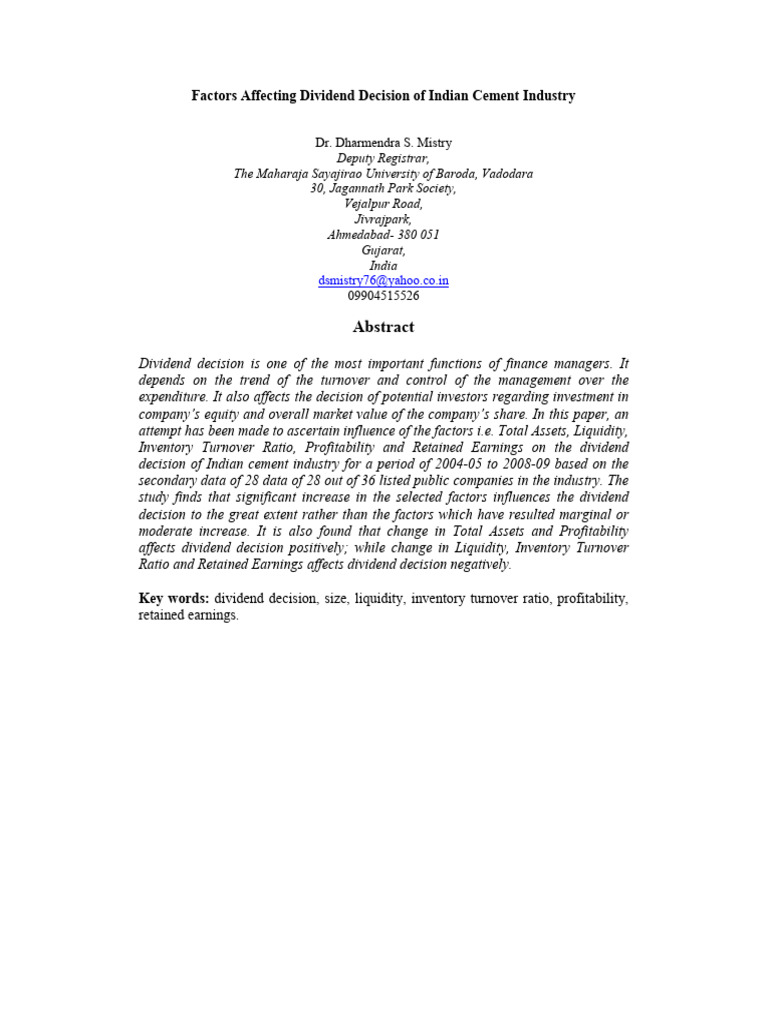 Factors Affecting Dividend Decision of Indian Cement Industry

Dr. Dharmendra S. Mistry
Deputy Registrar,
The Maharaja Sayajirao University of Baroda, Vadodara
30, Jagannath Park Society,
Vejalpur Road,
Jivrajpark,
Ahmedabad- 380 051
Gujarat,
India
dsmistry76@yahoo.co.in
09904515526

Abstract

Dividend decision is one of the most important functions of finance managers. It depends on the trend of the turnover and control of the management over the expenditure. It also affects the decision of potential investors regarding investment in company's equity and overall market value of the company's share. In this paper, an attempt has been made to ascertain influence of the factors i.e. Total Assets, Liquidity, Inventory Turnover Ratio, Profitability and Retained Earnings on the dividend decision of Indian cement industry for a period of 2004-05 to 2008-09 based on the secondary data of 28 data of 28 out of 36 listed public companies in the industry. The study finds that significant increase in the selected factors influences the dividend decision to the great extent rather than the factors which have resulted marginal or moderate increase. It is also found that change in Total Assets and Profitability affects dividend decision positively; while change in Liquidity, Inventory Turnover Ratio and Retained Earnings affects dividend decision negatively.

Key words: dividend decision, size, liquidity, inventory turnover ratio, profitability, retained earnings.